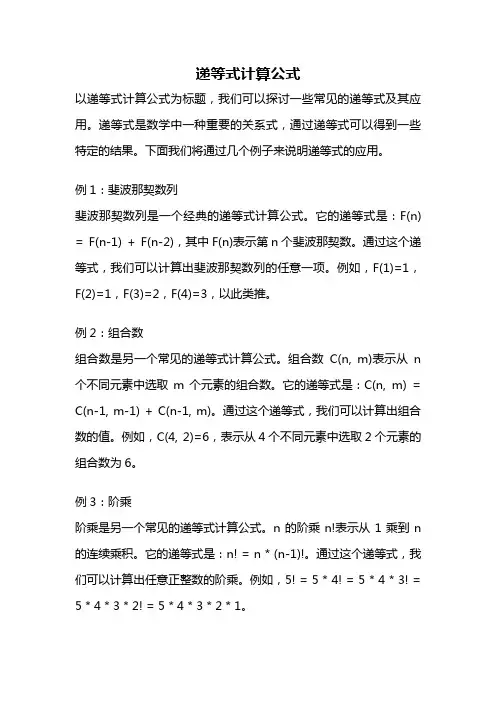 递等式计算公式

以递等式计算公式为标题，我们可以探讨一些常见的递等式及其应用。递等式是数学中一种重要的关系式，通过递等式可以得到一些特定的结果。下面我们将通过几个例子来说明递等式的应用。

例 1：斐波那契数列

斐波那契数列是一个经典的递等式计算公式。它的递等式是：F(n) = F(n-1) + F(n-2)，其中 F(n)表示第 n 个斐波那契数。通过这个递等式，我们可以计算出斐波那契数列的任意一项。例如，F(1)=1，F(2)=1，F(3)=2，F(4)=3，以此类推。

例 2：组合数

组合数是另一个常见的递等式计算公式。组合数 C(n, m)表示从 n 个不同元素中选取 m 个元素的组合数。它的递等式是：C(n, m) = C(n-1, m-1) + C(n-1, m)。通过这个递等式，我们可以计算出组合数的值。例如，C(4, 2)=6，表示从 4 个不同元素中选取 2 个元素的组合数为 6。

例 3：阶乘

阶乘是另一个常见的递等式计算公式。n 的阶乘 n!表示从 1 乘到 n 的连续乘积。它的递等式是：n! = n * (n-1)!。通过这个递等式，我们可以计算出任意正整数的阶乘。例如，5! = 5 * 4! = 5 * 4 * 3! = 5 * 4 * 3 * 2! = 5 * 4 * 3 * 2 * 1。